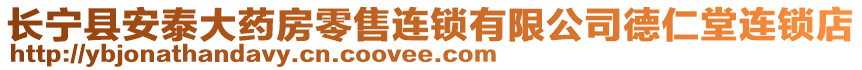 长宁县安泰大药房零售连锁有限公司德仁堂连锁店
http://ybjonathandavy.cn.coovee.com